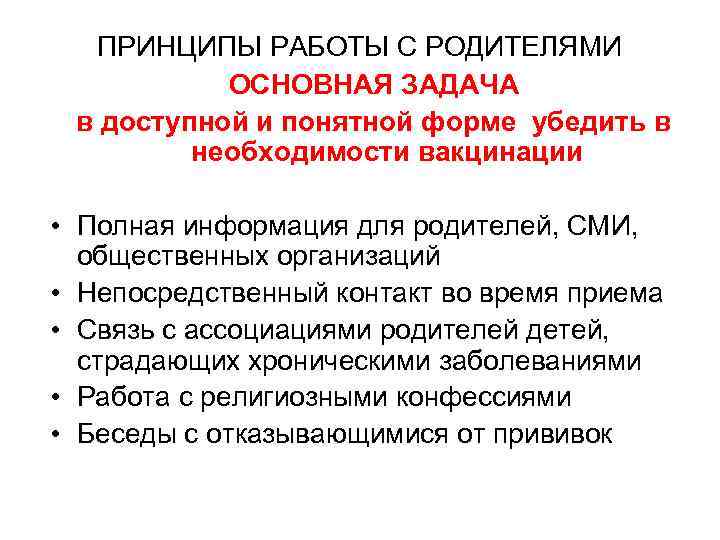 ПРИНЦИПЫ РАБОТЫ С РОДИТЕЛЯМИ

ОСНОВНАЯ ЗАДАЧА

в доступной и понятной форме убедить в необходимости вакцинации

• Полная информация для родителей, СМИ, общественных организаций
• Непосредственный контакт во время приема
• Связь с ассоциациями родителей детей, страдающих хроническими заболеваниями
• Работа с религиозными конфессиями
• Беседы с отказывающимися от прививок